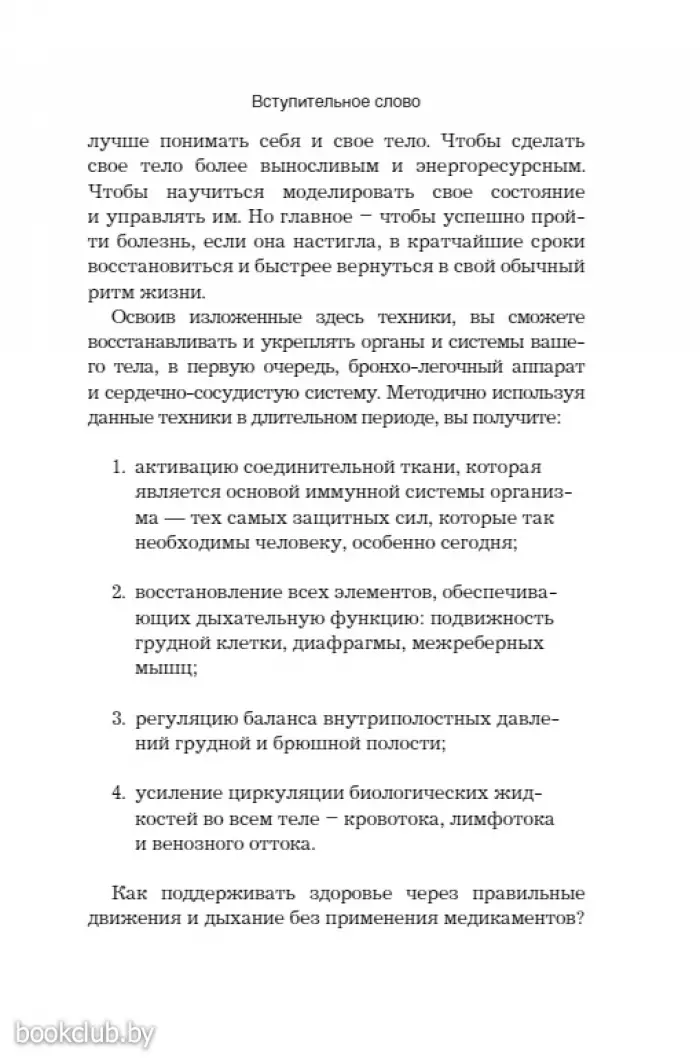 Вступительное слово

лучше понимать себя и свое тело. Чтобы сделать свое тело более выносливым и энергоресурсным. Чтобы научиться моделировать свое состояние и управлять им. Но главное – чтобы успешно пройти болезнь, если она настигла, в кратчайшие сроки восстановиться и быстрее вернуться в свой обычный ритм жизни.

Освоив изложенные здесь техники, вы сможете восстанавливать и укреплять органы и системы вашего тела, в первую очередь, бронхо-легочный аппарат и сердечно-сосудистую систему. Методично используя данные техники в длительном периоде, вы получите:

1. активацию соединительной ткани, которая является основой иммунной системы организма — тех самых защитных сил, которые так необходимы человеку, особенно сегодня;

2. восстановление всех элементов, обеспечивающих дыхательную функцию: подвижность грудной клетки, диафрагмы, межреберных мышц;

3. регуляцию баланса внутриполостных давлений грудной и брюшной полости;

4. усиление циркуляции биологических жидкостей во всем теле – кровотока, лимфотока и венозного оттока.

Как поддерживать здоровье через правильные движения и дыхание без применения медикаментов?

bookclub.by